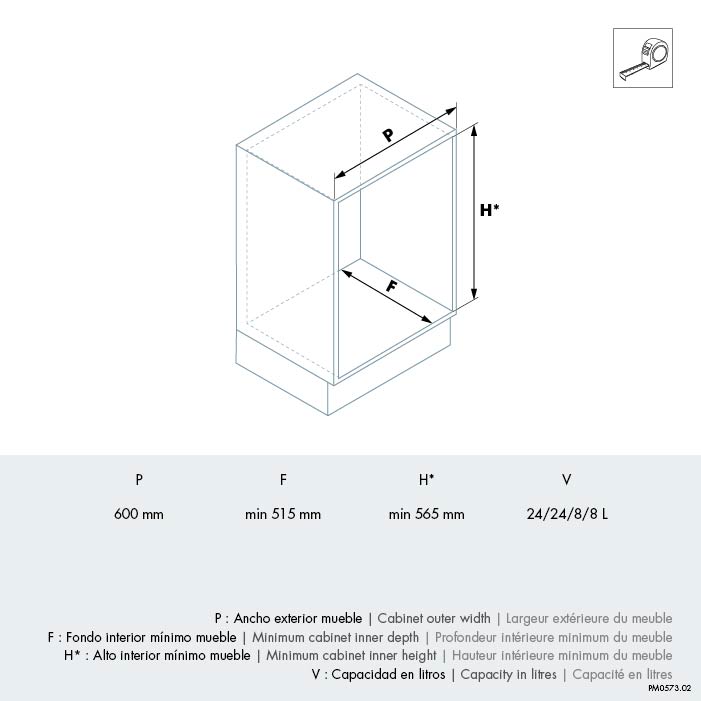 P

H*

F

| P | F | H* | V |
|---|---|---|---|
| 600 mm | min 515 mm | min 565 mm | 24/24/8/8 L |

P : Ancho exterior mueble | Cabinet outer width | Largeur extérieure du meuble
F : Fondo interior mínimo mueble | Minimum cabinet inner depth | Profondeur intérieure minimum du meuble
H* : Alto interior mínimo mueble | Minimum cabinet inner height | Hauteur intérieure minimum du meuble
V : Capacidad en litros | Capacity in litres | Capacité en litres

PM0573.02